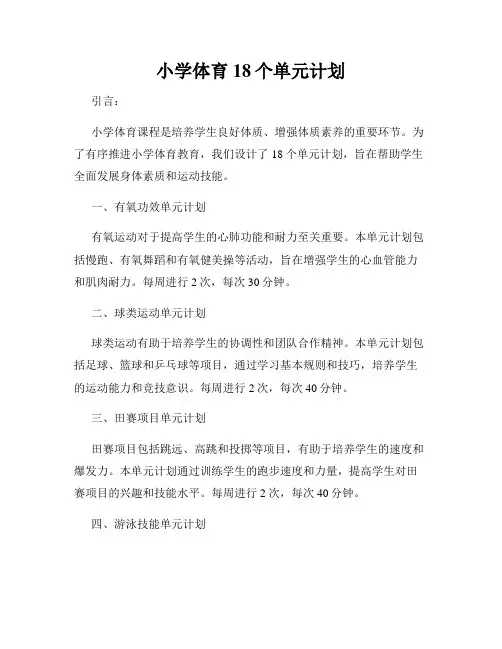 小学体育 18 个单元计划

引言：

小学体育课程是培养学生良好体质、增强体质素养的重要环节。为了有序推进小学体育教育，我们设计了 18 个单元计划，旨在帮助学生全面发展身体素质和运动技能。

一、有氧功效单元计划

有氧运动对于提高学生的心肺功能和耐力至关重要。本单元计划包括慢跑、有氧舞蹈和有氧健美操等活动，旨在增强学生的心血管能力和肌肉耐力。每周进行 2 次，每次 30 分钟。

二、球类运动单元计划

球类运动有助于培养学生的协调性和团队合作精神。本单元计划包括足球、篮球和乒乓球等项目，通过学习基本规则和技巧，培养学生的运动能力和竞技意识。每周进行 2 次，每次 40 分钟。

三、田赛项目单元计划

田赛项目包括跳远、高跳和投掷等项目，有助于培养学生的速度和爆发力。本单元计划通过训练学生的跑步速度和力量，提高学生对田赛项目的兴趣和技能水平。每周进行 2 次，每次 40 分钟。

四、游泳技能单元计划